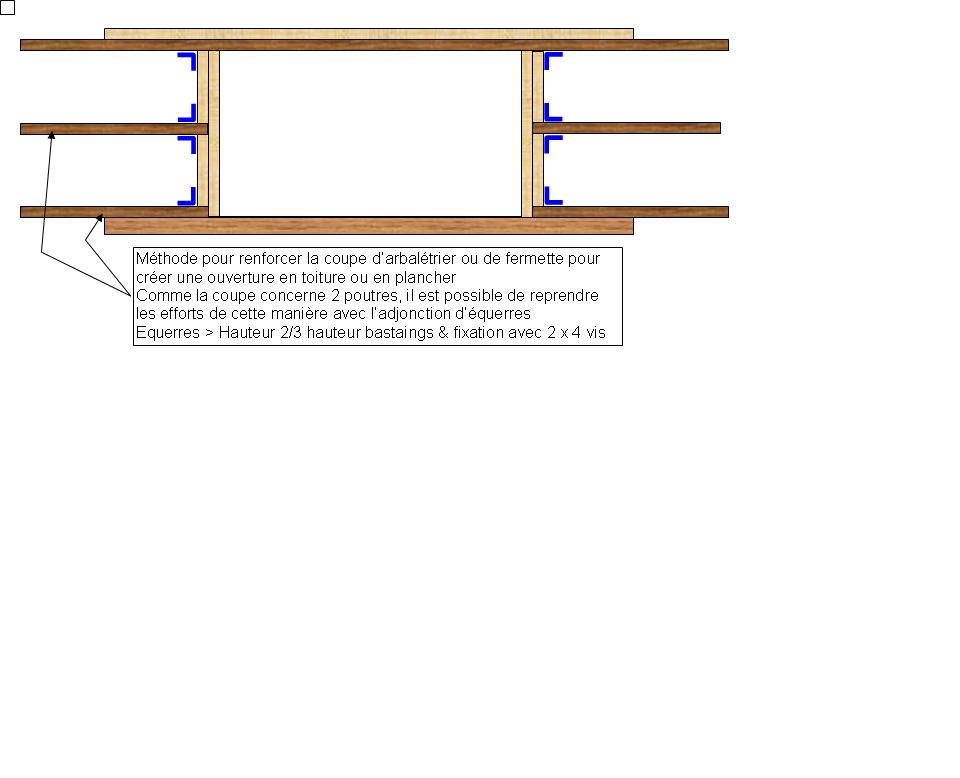 Méthode pour renforcer la coupe d'arbalétrier ou de fermette pour créer une ouverture en toiture ou en plancher
Comme la coupe concerne 2 poutres, il est possible de reprendre les efforts de cette manière avec l'adjonction d'équerres
Equerres > Hauteur 2/3 hauteur bastaings & fixation avec 2 x 4 vis